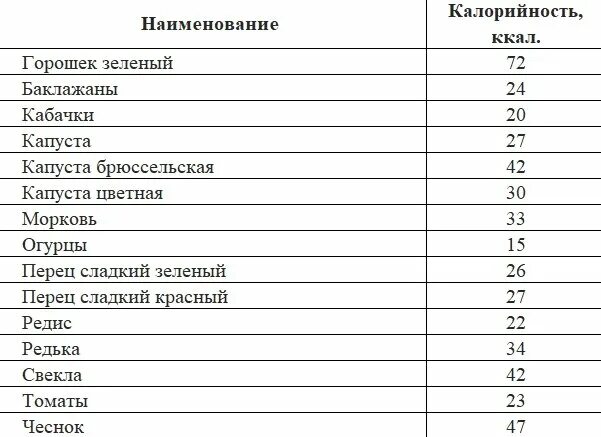 | Наименование | Калорийность, ккал. |
|---|---|
| Горошек зеленый | 72 |
| Баклажаны | 24 |
| Кабачки | 20 |
| Капуста | 27 |
| Капуста брюссельская | 42 |
| Капуста цветная | 30 |
| Морковь | 33 |
| Огурцы | 15 |
| Перец сладкий зеленый | 26 |
| Перец сладкий красный | 27 |
| Редис | 22 |
| Редька | 34 |
| Свекла | 42 |
| Томаты | 23 |
| Чеснок | 47 |